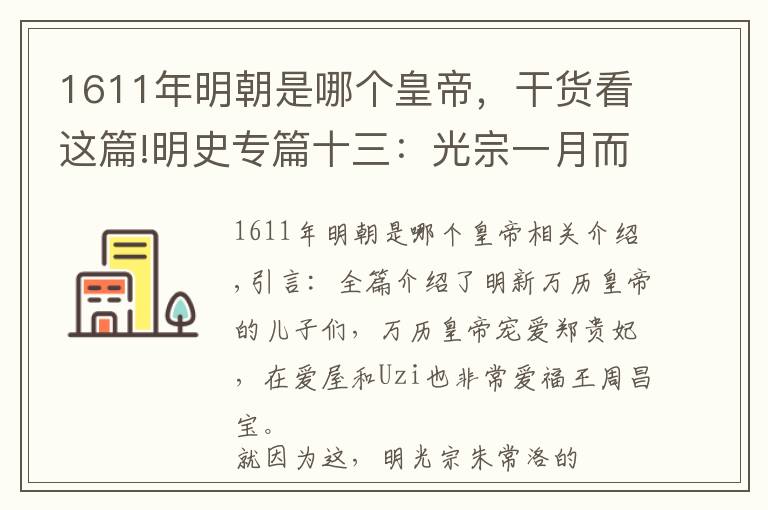 1611年明朝是哪个皇帝，干货看这篇!明史专篇十三：光宗一月而

1611年明朝是哪个皇帝相关介绍，引言：全篇介绍了明新万历皇帝的儿子们，万历皇帝宠爱郑贵妃，在爱屋和Uzi也非常爱福王周昌宝。
就因为这，明光宗朱常洛的